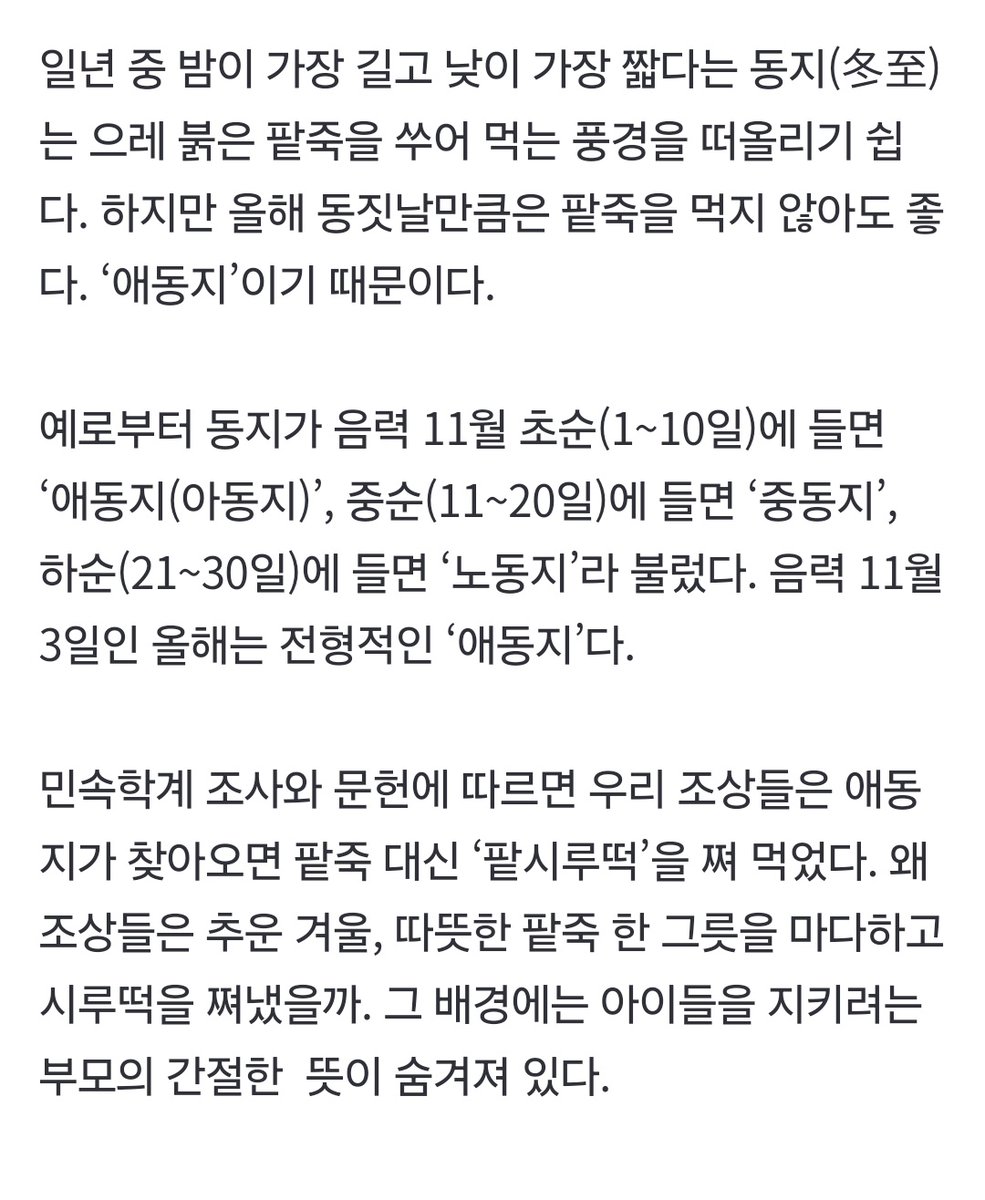 일년 중 밤이 가장 길고 낮이 가장 짧다는 동지(冬至)는 으레 붉은 팥죽을 쑤어 먹는 풍경을 떠올리기 쉽다. 하지만 올해 동짓날만큼은 팥죽을 먹지 않아도 좋다. ‘애동지’이기 때문이다.

예로부터 동지가 음력 11월 초순(1~10일)에 들면 ‘애동지(아동지)’, 중순(11~20일)에 들면 ‘중동지’, 하순(21~30일)에 들면 ‘노동지’라 불렀다. 음력 11월 3일인 올해는 전형적인 ‘애동지’다.

민속학계 조사와 문헌에 따르면 우리 조상들은 애동지가 찾아오면 팥죽 대신 ‘팥시루떡’을 쪄 먹었다. 왜 조상들은 추운 겨울, 따뜻한 팥죽 한 그릇을 마다하고 시루떡을 쪄냈을까. 그 배경에는 아이들을 지키려는 부모의 간절한  뜻이 숨겨져 있다.